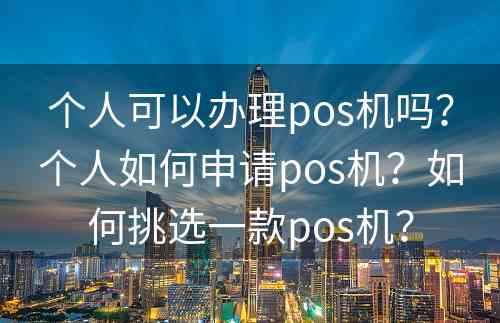 个人可以办理pos机吗？个人如何申请pos机？如何挑选一款pos机？